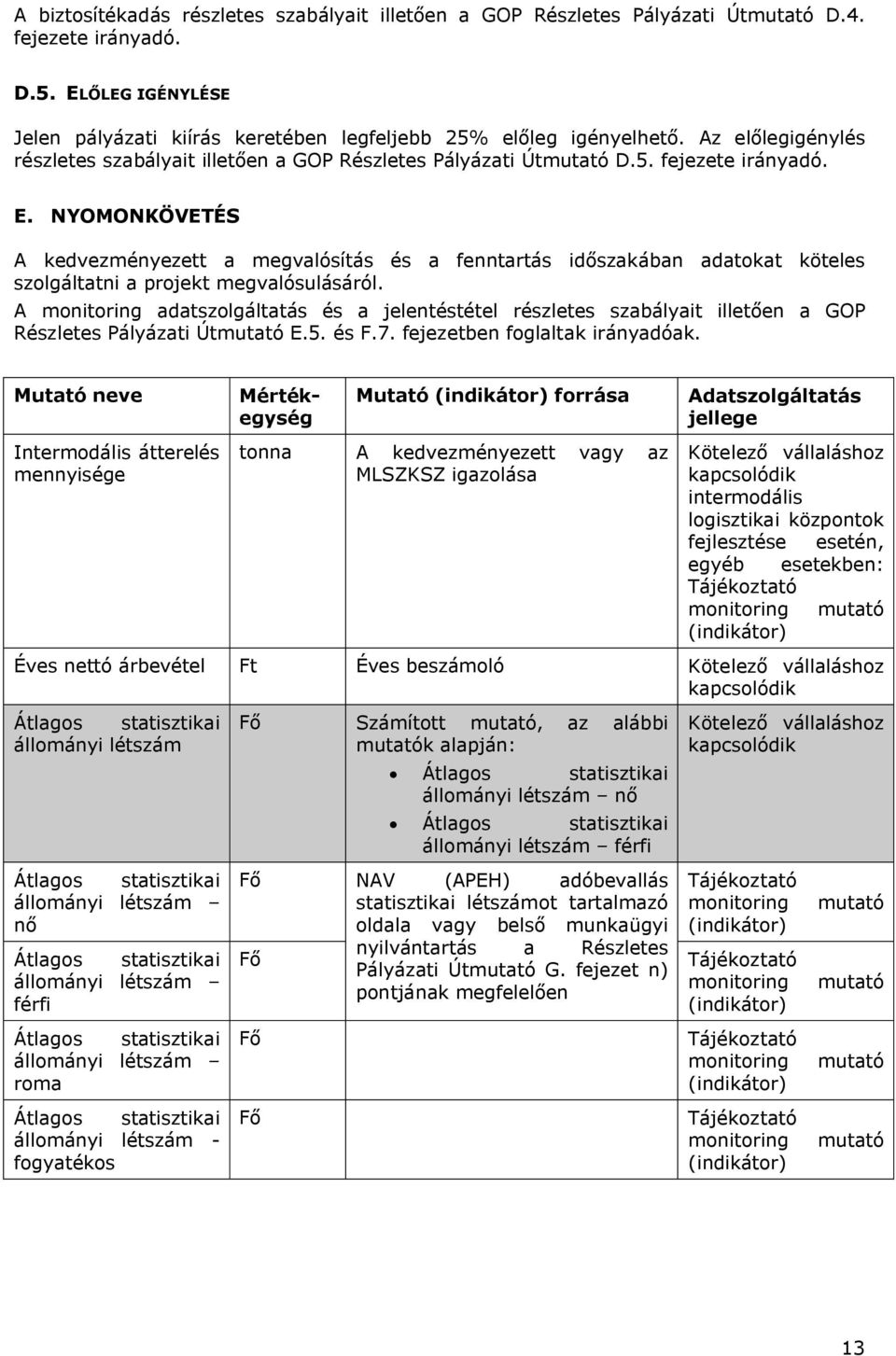 A biztosítékadás részletes szabályait illetően a GOP Részletes Pályázati Útmutató D.4. fejezete irányadó.

D.5. ELŐLEG IGÉNYLÉSE

Jelen pályázati kiírás keretében legfeljebb 25% előleg igényelhető. Az előlegigénylés részletes szabályait illetően a GOP Részletes Pályázati Útmutató D.5. fejezete irányadó.

E. NYOMONKÖVETÉS

A kedvezményezett a megvalósítás és a fenntartás időszakában adatokat köteles szolgáltatni a projekt megvalósulásáról.

A monitoring adatszolgáltatás és a jelentéstétel részletes szabályait illetően a GOP Részletes Pályázati Útmutató E.5. és F.7. fejezetben foglaltak irányadóak.

| Mutató neve | Mértékegység | Mutató (indikátor) forrása | Adatszolgáltatás jellege |
|---|---|---|---|
| Intermodális átterelés mennyisége | tonna | A kedvezményezett vagy az MLSZKSZ igazolása | Kötelező vállaláshoz kapcsolódik intermodális logisztikai központok fejlesztése esetén, egyéb esetekben: Tájékoztató monitoring mutató (indikátor) |
| Éves nettó árbevétel | Ft | Éves beszámoló | Kötelező vállaláshoz kapcsolódik |
| Átlagos statisztikai állományi létszám | Fő | Számított mutató, az alábbi mutatók alapján: • Átlagos statisztikai állományi létszám – nő • Átlagos statisztikai állományi létszám – férfi | Kötelező vállaláshoz kapcsolódik |
| Átlagos statisztikai állományi létszám – nő | Fő | NAV (APEH) adóbevallás statisztikai létszámot tartalmazó oldala vagy belső munkaügyi nyilvántartás a Részletes Pályázati Útmutató G. fejezet n) pontjának megfelelően | Tájékoztató monitoring mutató (indikátor) |
| Átlagos statisztikai állományi létszám – férfi | Fő | | Tájékoztató monitoring mutató (indikátor) |
| Átlagos statisztikai állományi létszám – roma | Fő | | Tájékoztató monitoring mutató (indikátor) |
| Átlagos statisztikai állományi létszám - fogyatékos | Fő | | Tájékoztató monitoring mutató (indikátor) |

13